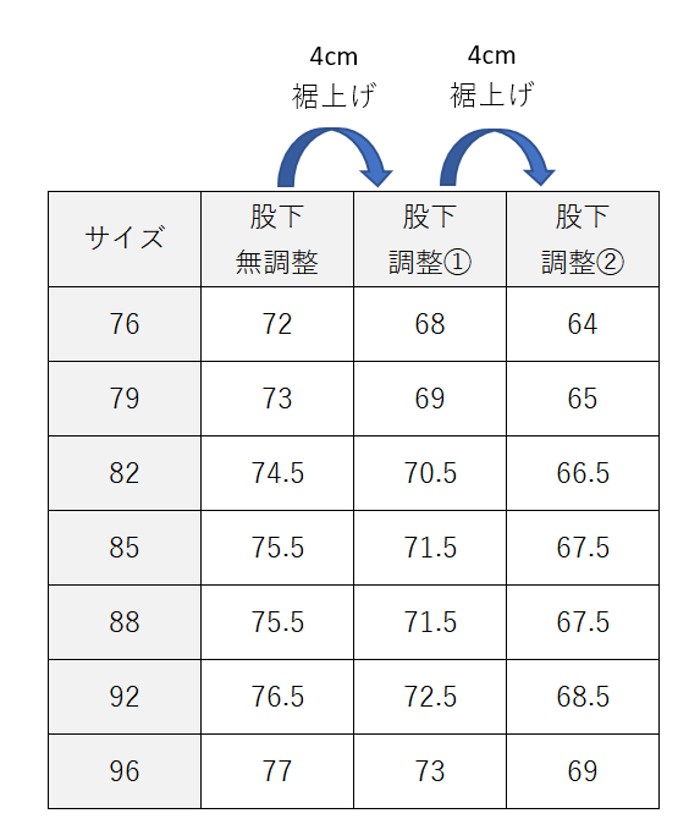 4cm
裾上げ

4cm
裾上げ

| サイズ | 股下 無調整 | 股下 調整① | 股下 調整② |
|---|---|---|---|
| 76 | 72 | 68 | 64 |
| 79 | 73 | 69 | 65 |
| 82 | 74.5 | 70.5 | 66.5 |
| 85 | 75.5 | 71.5 | 67.5 |
| 88 | 75.5 | 71.5 | 67.5 |
| 92 | 76.5 | 72.5 | 68.5 |
| 96 | 77 | 73 | 69 |